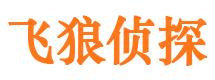 飞狼侦探